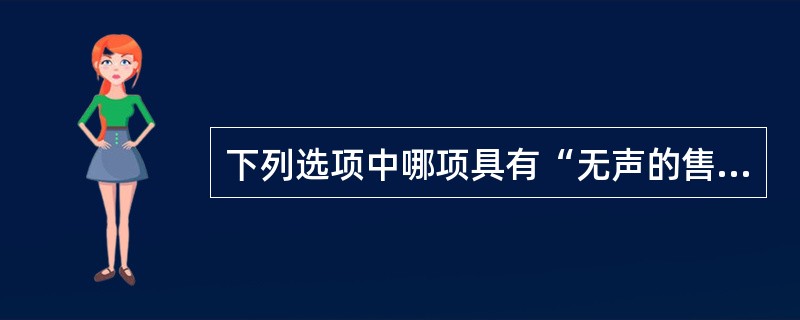 下列选项中哪项具有“无声的售...